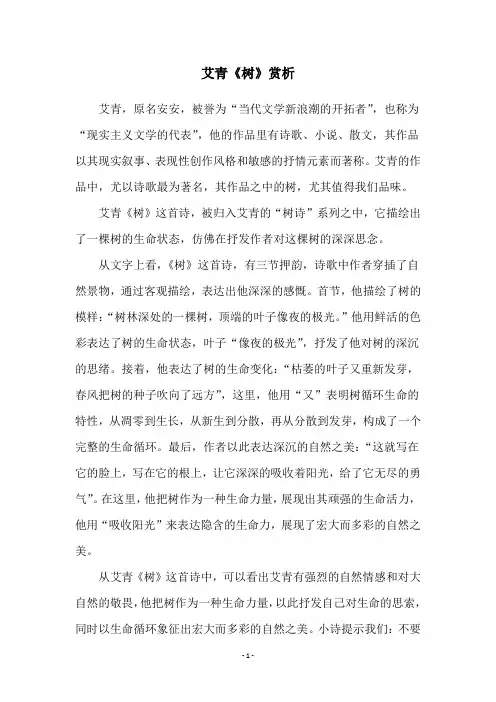 艾青《树》赏析

艾青，原名安安，被誉为“当代文学新浪潮的开拓者”，也称为“现实主义文学的代表”，他的作品里有诗歌、小说、散文，其作品以其现实叙事、表现性创作风格和敏感的抒情元素而著称。艾青的作品中，尤以诗歌最为著名，其作品之中的树，尤其值得我们品味。

艾青《树》这首诗，被归入艾青的“树诗”系列之中，它描绘出了一棵树的生命状态，仿佛在抒发作者对这棵树的深深思念。

从文字上看，《树》这首诗，有三节押韵，诗歌中作者穿插了自然景物，通过客观描绘，表达出他深深的感慨。首节，他描绘了树的模样：“树林深处的一棵树，顶端的叶子像夜的极光。”他用鲜活的色彩表达了树的生命状态，叶子“像夜的极光”，抒发了他对树的深沉的思绪。接着，他表达了树的生命变化：“枯萎的叶子又重新发芽，春风把树的种子吹向了远方”，这里，他用“又”表明树循环生命的特性，从凋零到生长，从新生到分散，再从分散到发芽，构成了一个完整的生命循环。最后，作者以此表达深沉的自然之美：“这就写在它的脸上，写在它的根上，让它深深的吸收着阳光，给了它无尽的勇气”。在这里，他把树作为一种生命力量，展现出其顽强的生命活力，他用“吸收阳光”来表达隐含的生命力，展现了宏大而多彩的自然之美。

从艾青《树》这首诗中，可以看出艾青有强烈的自然情感和对大自然的敬畏，他把树作为一种生命力量，以此抒发自己对生命的思索，同时以生命循环象征出宏大而多彩的自然之美。小诗提示我们：不要

- 1 -